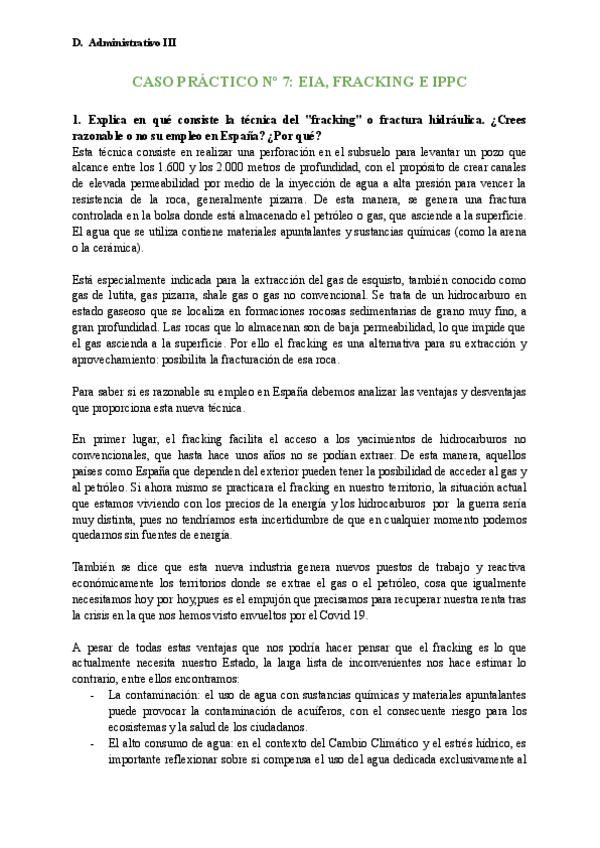 D. Administrativo III

CASO PRÁCTICO Nº 7: EIA, FRACKING E IPPC

1. Explica en qué consiste la técnica del "fracking" o fractura hidráulica. ¿Crees razonable o no su empleo en España? ¿Por qué?
Esta técnica consiste en realizar una perforación en el subsuelo para levantar un pozo que alcance entre los 1.600 y los 2.000 metros de profundidad, con el propósito de crear canales de elevada permeabilidad por medio de la inyección de agua a alta presión para vencer la resistencia de la roca, generalmente pizarra. De esta manera, se genera una fractura controlada en la bolsa donde está almacenado el petróleo o gas, que asciende a la superficie. El agua que se utiliza contiene materiales apuntalantes y sustancias químicas (como la arena o la cerámica).

Está especialmente indicada para la extracción del gas de esquisto, también conocido como gas de lutita, gas pizarra, shale gas o gas no convencional. Se trata de un hidrocarburo en estado gaseoso que se localiza en formaciones rocosas sedimentarias de grano muy fino, a gran profundidad. Las rocas que lo almacenan son de baja permeabilidad, lo que impide que el gas ascienda a la superficie. Por ello el fracking es una alternativa para su extracción y aprovechamiento: posibilita la fracturación de esa roca.

Para saber si es razonable su empleo en España debemos analizar las ventajas y desventajas que proporciona esta nueva técnica.

En primer lugar, el fracking facilita el acceso a los yacimientos de hidrocarburos no convencionales, que hasta hace unos años no se podían extraer. De esta manera, aquellos países como España que dependen del exterior pueden tener la posibilidad de acceder al gas y al petróleo. Si ahora mismo se practicara el fracking en nuestro territorio, la situación actual que estamos viviendo con los precios de la energía y los hidrocarburos por la guerra sería muy distinta, pues no tendríamos esta incertidumbre de que en cualquier momento podemos quedarnos sin fuentes de energía.

También se dice que esta nueva industria genera nuevos puestos de trabajo y reactiva económicamente los territorios donde se extrae el gas o el petróleo, cosa que igualmente necesitamos hoy por hoy,pues es el empujón que precisamos para recuperar nuestra renta tras la crisis en la que nos hemos visto envueltos por el Covid 19.

A pesar de todas estas ventajas que nos podría hacer pensar que el fracking es lo que actualmente necesita nuestro Estado, la larga lista de inconvenientes nos hace estimar lo contrario, entre ellos encontramos:
- La contaminación: el uso de agua con sustancias químicas y materiales apuntalantes puede provocar la contaminación de acuíferos, con el consecuente riesgo para los ecosistemas y la salud de los ciudadanos.
- El alto consumo de agua: en el contexto del Cambio Climático y el estrés hídrico, es importante reflexionar sobre si compensa el uso del agua dedicada exclusivamente al